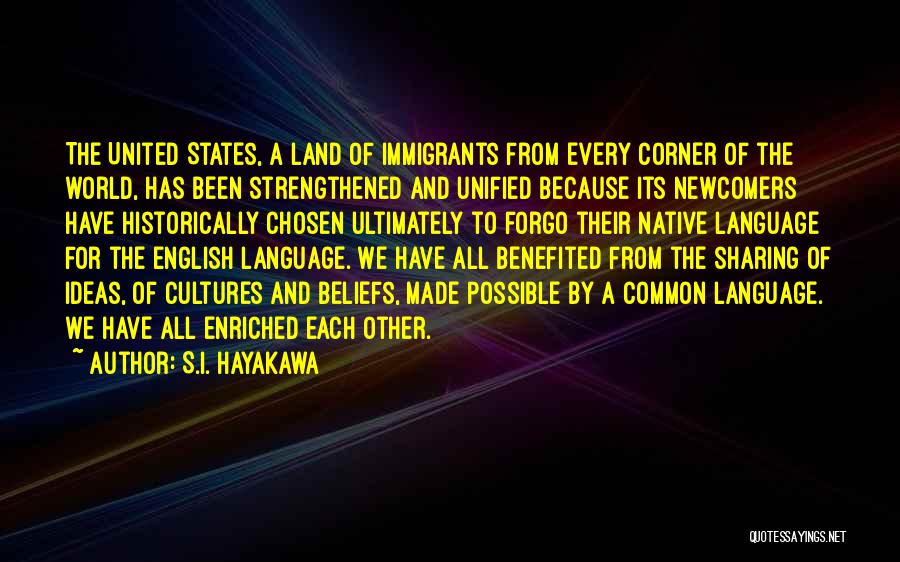 THE UNITED STATES, A LAND OF IMMIGRANTS FROM EVERY CORNER OF THE WORLD, HAS BEEN STRENGTHENED AND UNIFIED BECAUSE ITS NEWCOMERS HAVE HISTORICALLY CHOSEN ULTIMATELY TO FORGO THEIR NATIVE LANGUAGE FOR THE ENGLISH LANGUAGE. WE HAVE ALL BENEFITED FROM THE SHARING OF IDEAS, OF CULTURES AND BELIEFS, MADE POSSIBLE BY A COMMON LANGUAGE. WE HAVE ALL ENRICHED EACH OTHER.

~ AUTHOR: S.I. HAYAKAWA

QUOTESSAYINGS.NET